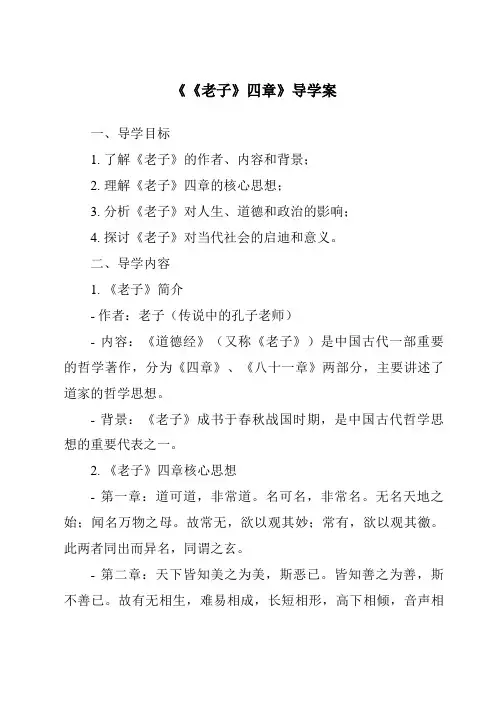 《《老子》四章》导学案

一、导学目标

1. 了解《老子》的作者、内容和背景；

2. 理解《老子》四章的核心思想；

3. 分析《老子》对人生、道德和政治的影响；

4. 探讨《老子》对当代社会的启迪和意义。

二、导学内容

1. 《老子》简介

- 作者：老子（传说中的孔子老师）

- 内容：《道德经》（又称《老子》）是中国古代一部重要的哲学著作，分为《四章》、《八十一章》两部分，主要讲述了道家的哲学思想。

- 背景：《老子》成书于春秋战国时期，是中国古代哲学思想的重要代表之一。

2. 《老子》四章核心思想

- 第一章：道可道，非常道。名可名，非常名。无名天地之始；闻名万物之母。故常无，欲以观其妙；常有，欲以观其徼。此两者同出而异名，同谓之玄。

- 第二章：天下皆知美之为美，斯恶已。皆知善之为善，斯不善已。故有无相生，难易相成，长短相形，高下相倾，音声相